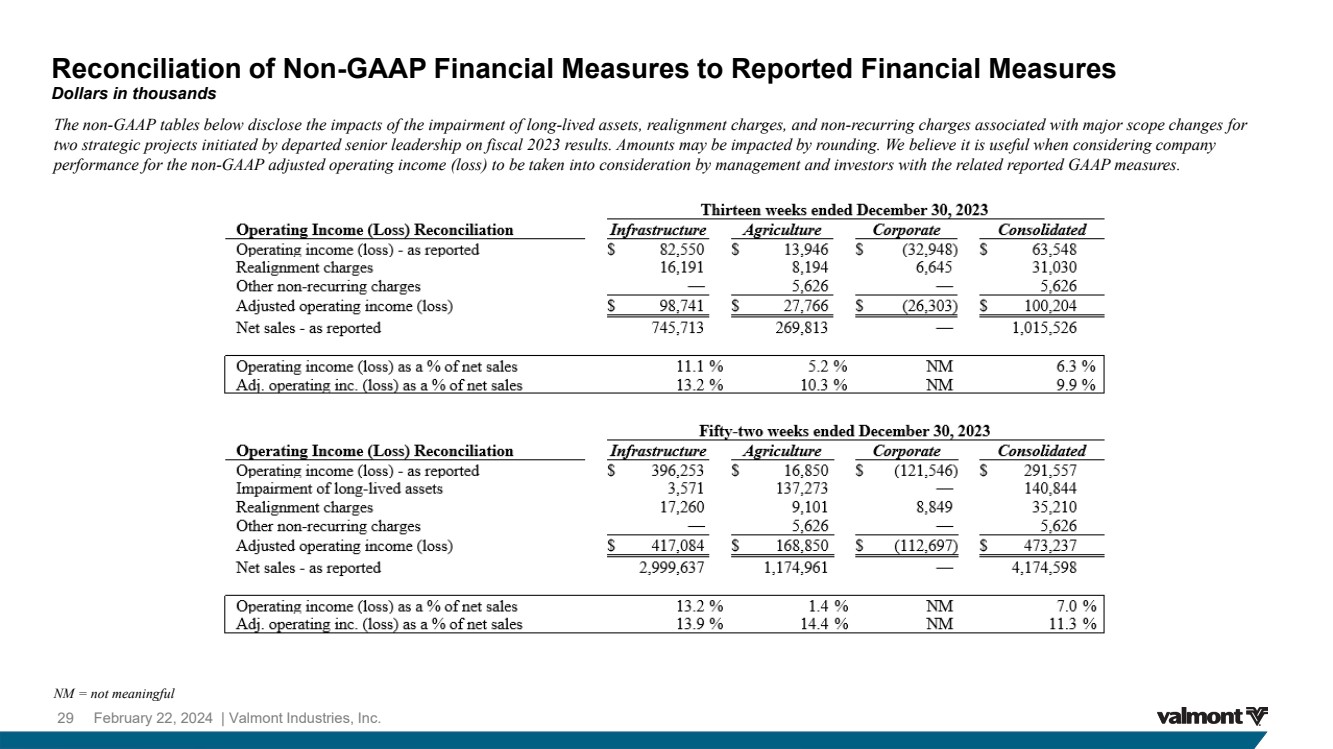 Reconciliation of Non-GAAP Financial Measures to Reported Financial Measures
Dollars in thousands

The non-GAAP tables below disclose the impacts of the impairment of long-lived assets, realignment charges, and non-recurring charges associated with major scope changes for two strategic projects initiated by departed senior leadership on fiscal 2023 results. Amounts may be impacted by rounding. We believe it is useful when considering company performance for the non-GAAP adjusted operating income (loss) to be taken into consideration by management and investors with the related reported GAAP measures.

Thirteen weeks ended December 30, 2023

| Operating Income (Loss) Reconciliation | Infrastructure | Agriculture | Corporate | Consolidated |
|---|---|---|---|---|
| Operating income (loss) - as reported | $ 82,550 | $ 13,946 | $ (32,948) | $ 63,548 |
| Realignment charges | 16,191 | 8,194 | 6,645 | 31,030 |
| Other non-recurring charges | — | 5,626 | — | 5,626 |
| Adjusted operating income (loss) | $ 98,741 | $ 27,766 | $ (26,303) | $ 100,204 |
| Net sales - as reported | 745,713 | 269,813 | — | 1,015,526 |
| Operating income (loss) as a % of net sales | 11.1 % | 5.2 % | NM | 6.3 % |
| Adj. operating inc. (loss) as a % of net sales | 13.2 % | 10.3 % | NM | 9.9 % |

Fifty-two weeks ended December 30, 2023

| Operating Income (Loss) Reconciliation | Infrastructure | Agriculture | Corporate | Consolidated |
|---|---|---|---|---|
| Operating income (loss) - as reported | $ 396,253 | $ 16,850 | $ (121,546) | $ 291,557 |
| Impairment of long-lived assets | 3,571 | 137,273 | — | 140,844 |
| Realignment charges | 17,260 | 9,101 | 8,849 | 35,210 |
| Other non-recurring charges | — | 5,626 | — | 5,626 |
| Adjusted operating income (loss) | $ 417,084 | $ 168,850 | $ (112,697) | $ 473,237 |
| Net sales - as reported | 2,999,637 | 1,174,961 | — | 4,174,598 |
| Operating income (loss) as a % of net sales | 13.2 % | 1.4 % | NM | 7.0 % |
| Adj. operating inc. (loss) as a % of net sales | 13.9 % | 14.4 % | NM | 11.3 % |

NM = not meaningful

29 February 22, 2024 | Valmont Industries, Inc.

valmont